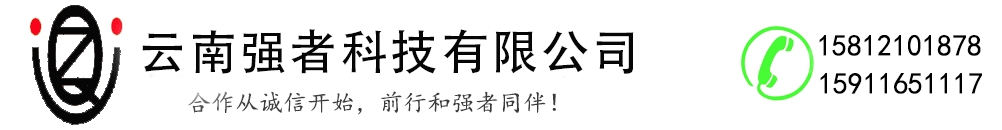 云南强者科技有限公司
合作从诚信开始，前行和强者同伴！

15812101878
15911651117